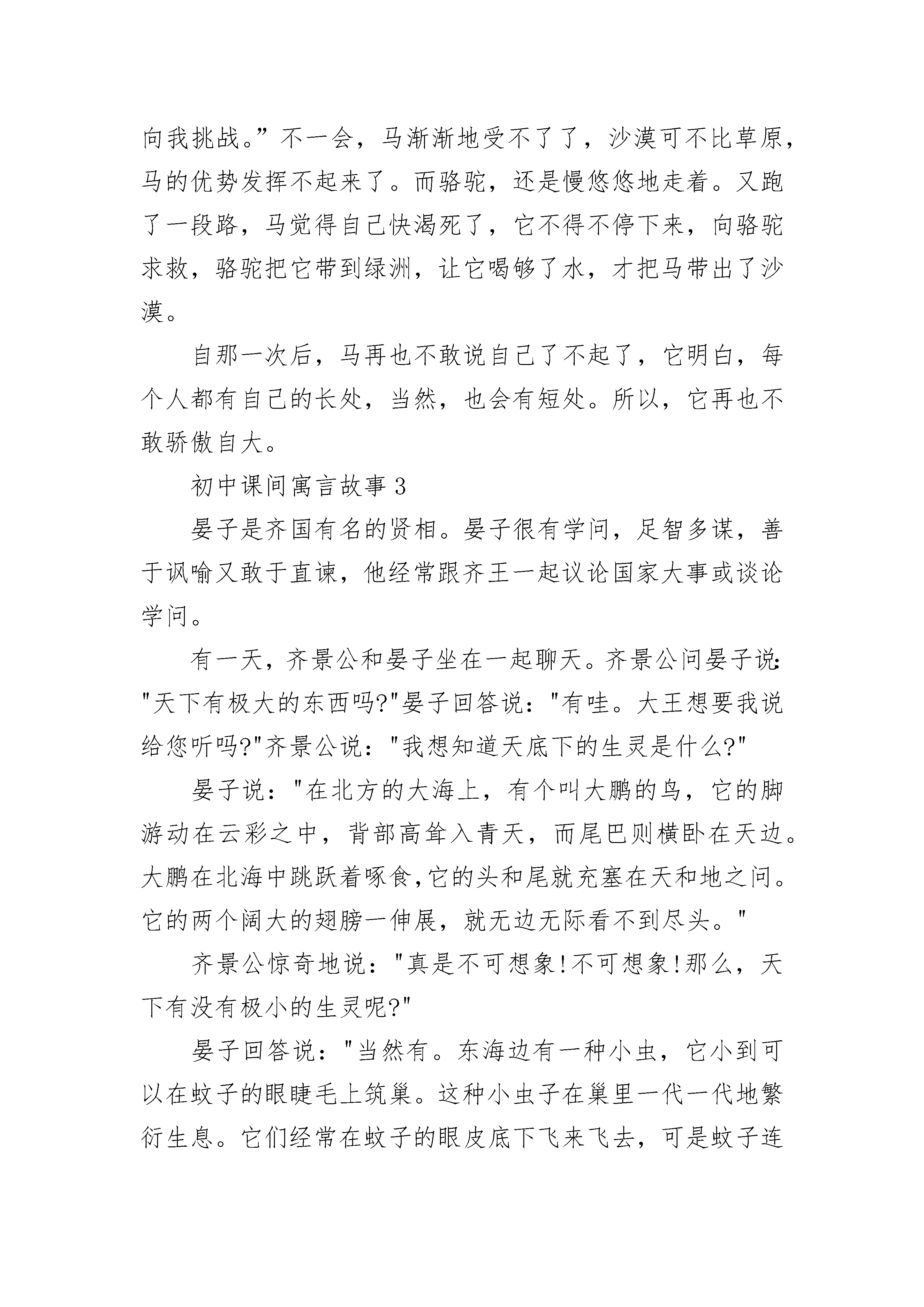 向我挑战。”不一会，马渐渐地受不了了，沙漠可不比草原，马的优势发挥不起来了。而骆驼，还是慢悠悠地走着。又跑了一段路，马觉得自己快渴死了，它不得不停下来，向骆驼求救，骆驼把它带到绿洲，让它喝够了水，才把马带出了沙漠。

自那一次后，马再也不敢说自己了不起了，它明白，每个人都有自己的长处，当然，也会有短处。所以，它再也不敢骄傲自大。

初中课间寓言故事 3

晏子是齐国有名的贤相。晏子很有学问，足智多谋，善于讽喻又敢于直谏，他经常跟齐王一起议论国家大事或谈论学问。

有一天，齐景公和晏子坐在一起聊天。齐景公问晏子说："天下有极大的东西吗?"晏子回答说："有哇。大王想要我说给您听吗?"齐景公说："我想知道天底下的生灵是什么?"

晏子说："在北方的大海上，有个叫大鹏的鸟，它的脚游动在云彩之中，背部高耸入青天，而尾巴则横卧在天边。大鹏在北海中跳跃着啄食,它的头和尾就充塞在天和地之间。它的两个阔大的翅膀一伸展，就无边无际看不到尽头。"

齐景公惊奇地说："真是不可想象!不可想象!那么，天下有没有极小的生灵呢?"

晏子回答说："当然有。东海边有一种小虫，它小到可以在蚊子的眼睫毛上筑巢。这种小虫子在巢里一代一代地繁衍生息。它们经常在蚊子的眼皮底下飞来飞去，可是蚊子连